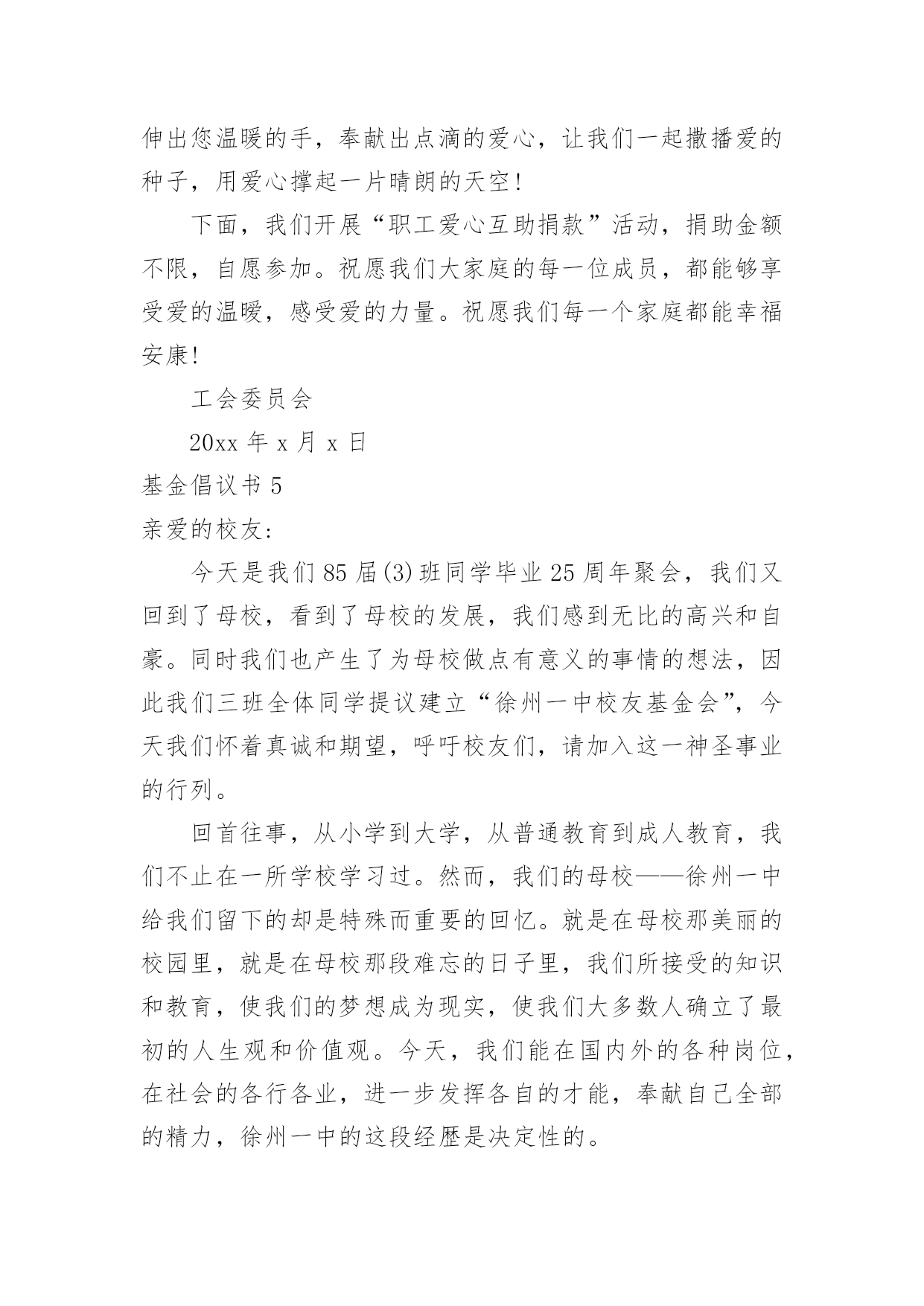 伸出您温暖的手，奉献出点滴的爱心，让我们一起撒播爱的种子，用爱心撑起一片晴朗的天空！

下面，我们开展“职工爱心互助捐款”活动，捐助金额不限，自愿参加。祝愿我们大家庭的每一位成员，都能够享受爱的温暖，感受爱的力量。祝愿我们每一个家庭都能幸福安康！

工会委员会

20xx 年 x 月 x 日

基金倡议书 5

亲爱的校友:

今天是我们 85 届(3)班同学毕业 25 周年聚会，我们又回到了母校，看到了母校的发展，我们感到无比的高兴和自豪。同时我们也产生了为母校做点有意义的事情的想法，因此我们三班全体同学提议建立“徐州一中校友基金会”，今天我们怀着真诚和期望，呼吁校友们，请加入这一神圣事业的行列。

回首往事，从小学到大学，从普通教育到成人教育，我们不止在一所学校学习过。然而，我们的母校——徐州一中给我们留下的却是特殊而重要的回忆。就是在母校那美丽的校园里，就是在母校那段难忘的日子里，我们所接受的知识和教育，使我们的梦想成为现实，使我们大多数人确立了最初的人生观和价值观。今天，我们能在国内外的各种岗位，在社会的各行各业，进一步发挥各自的才能，奉献自己全部的精力，徐州一中的这段经歷是决定性的。